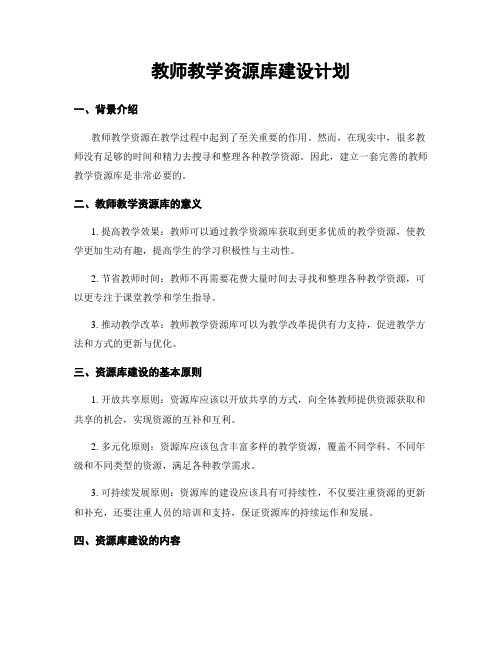 教师教学资源库建设计划

一、背景介绍

教师教学资源在教学过程中起到了至关重要的作用。然而，在现实中，很多教师没有足够的时间和精力去搜寻和整理各种教学资源。因此，建立一套完善的教师教学资源库是非常必要的。

二、教师教学资源库的意义

1. 提高教学效果：教师可以通过教学资源库获取到更多优质的教学资源，使教学更加生动有趣，提高学生的学习积极性与主动性。

2. 节省教师时间：教师不再需要花费大量时间去寻找和整理各种教学资源，可以更专注于课堂教学和学生指导。

3. 推动教学改革：教师教学资源库可以为教学改革提供有力支持，促进教学方法和方式的更新与优化。

三、资源库建设的基本原则

1. 开放共享原则：资源库应该以开放共享的方式，向全体教师提供资源获取和共享的机会，实现资源的互补和互利。

2. 多元化原则：资源库应该包含丰富多样的教学资源，覆盖不同学科、不同年级和不同类型的资源，满足各种教学需求。

3. 可持续发展原则：资源库的建设应该具有可持续性，不仅要注重资源的更新和补充，还要注重人员的培训和支持，保证资源库的持续运作和发展。

四、资源库建设的内容